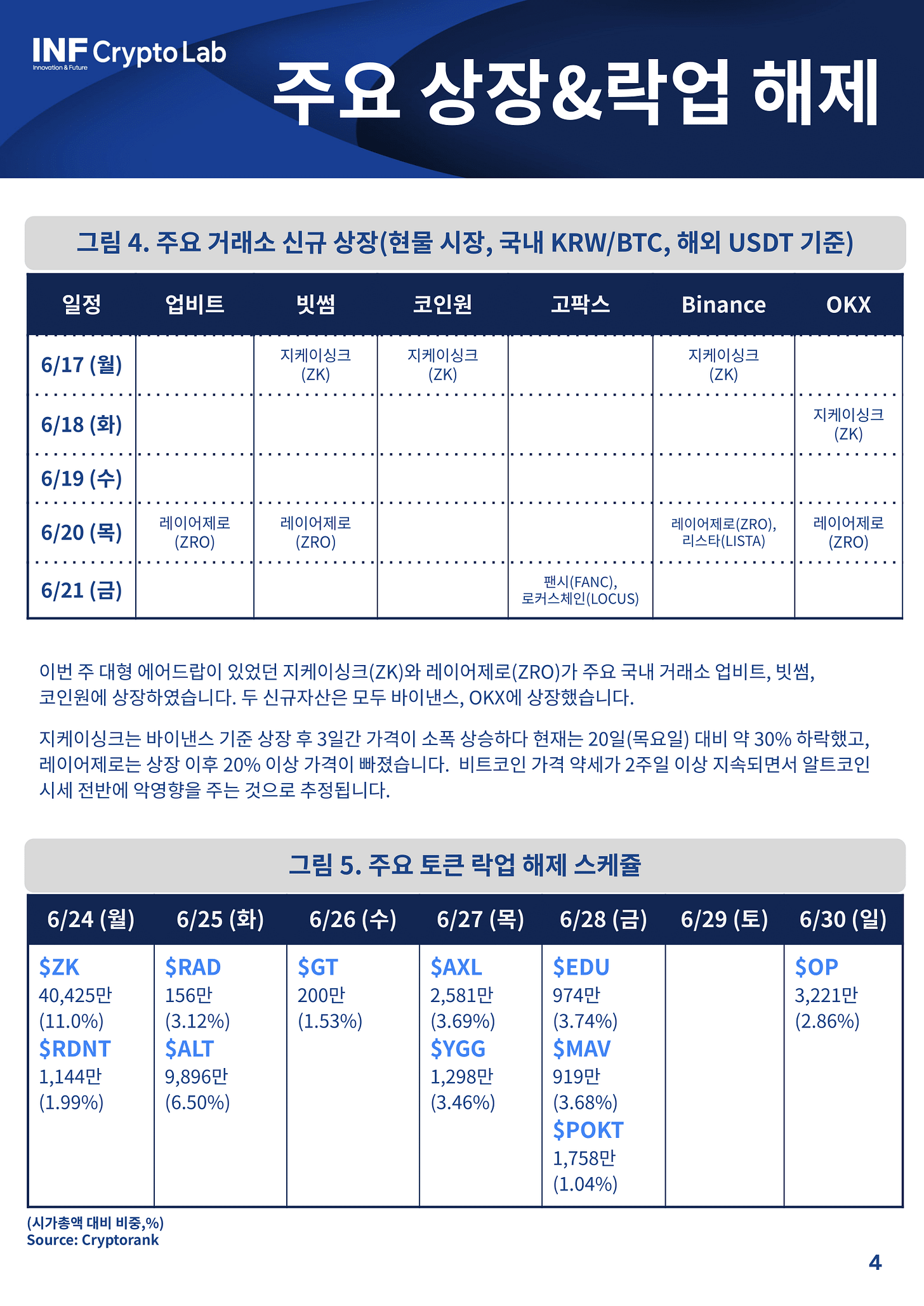 INF Crypto Lab
Innovation & Future

주요 상장&락업 해제

그림 4. 주요 거래소 신규 상장(현물 시장, 국내 KRW/BTC, 해외 USDT 기준)

| 일정 | 업비트 | 빗썸 | 코인원 | 고팍스 | Binance | OKX |
|---|---|---|---|---|---|---|
| 6/17 (월) | | 지케이싱크 (ZK) | 지케이싱크 (ZK) | | 지케이싱크 (ZK) | |
| 6/18 (화) | | | | | | 지케이싱크 (ZK) |
| 6/19 (수) | | | | | | |
| 6/20 (목) | 레이어제로 (ZRO) | 레이어제로 (ZRO) | | | 레이어제로(ZRO), 리스타(LISTA) | 레이어제로 (ZRO) |
| 6/21 (금) | | | | 팬시(FANC), 로커스체인(LOCUS) | | |

이번 주 대형 에어드랍이 있었던 지케이싱크(ZK)와 레이어제로(ZRO)가 주요 국내 거래소 업비트, 빗썸, 코인원에 상장하였습니다. 두 신규자산은 모두 바이낸스, OKX에 상장했습니다.

지케이싱크는 바이낸스 기준 상장 후 3일간 가격이 소폭 상승하다 현재는 20일(목요일) 대비 약 30% 하락했고, 레이어제로는 상장 이후 20% 이상 가격이 빠졌습니다. 비트코인 가격 약세가 2주일 이상 지속되면서 알트코인 시세 전반에 악영향을 주는 것으로 추정됩니다.

그림 5. 주요 토큰 락업 해제 스케쥴

| 6/24 (월) | 6/25 (화) | 6/26 (수) | 6/27 (목) | 6/28 (금) | 6/29 (토) | 6/30 (일) |
|---|---|---|---|---|---|---|
| \$ZK 40,425만 (11.0%) \$RDNT 1,144만 (1.99%) | \$RAD 156만 (3.12%) \$ALT 9,896만 (6.50%) | \$GT 200만 (1.53%) | \$AXL 2,581만 (3.69%) \$YGG 1,298만 (3.46%) | \$EDU 974만 (3.74%) \$MAV 919만 (3.68%) \$POKT 1,758만 (1.04%) | | \$OP 3,221만 (2.86%) |

(시가총액 대비 비중,%)
Source: Cryptorank

4